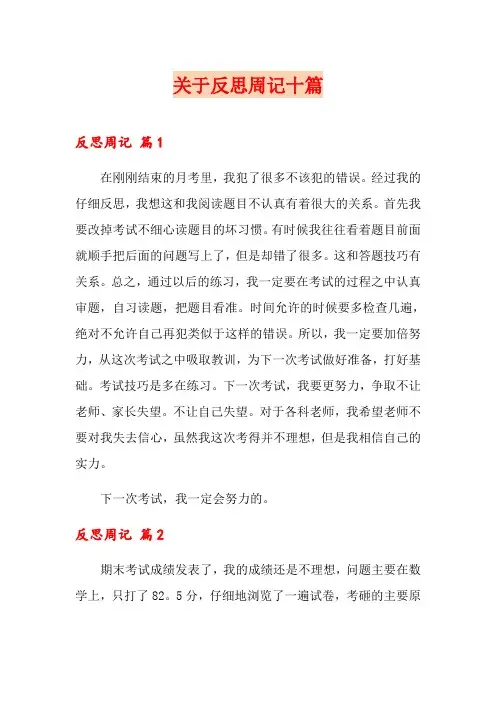 关于反思周记十篇

反思周记 篇1

在刚刚结束的月考里，我犯了很多不该犯的错误。经过我的仔细反思，我想这和我阅读题目不认真有着很大的关系。首先我要改掉考试不细心读题目的坏习惯。有时候我往往看着题目前面就顺手把后面的问题写上了，但是却错了很多。这和答题技巧有关系。总之，通过以后的练习，我一定要在考试的过程之中认真审题，自习读题，把题目看准。时间允许的时候要多检查几遍，绝对不允许自己再犯类似于这样的错误。所以，我一定要加倍努力，从这次考试之中吸取教训，为下一次考试做好准备，打好基础。考试技巧是多在练习。下一次考试，我要更努力，争取不让老师、家长失望。不让自己失望。对于各科老师，我希望老师不要对我失去信心，虽然我这次考得并不理想，但是我相信自己的实力。

下一次考试，我一定会努力的。

反思周记 篇2

期末考试成绩发表了，我的成绩还是不理想，问题主要在数学上，只打了82。5分，仔细地浏览了一遍试卷，考砸的主要原